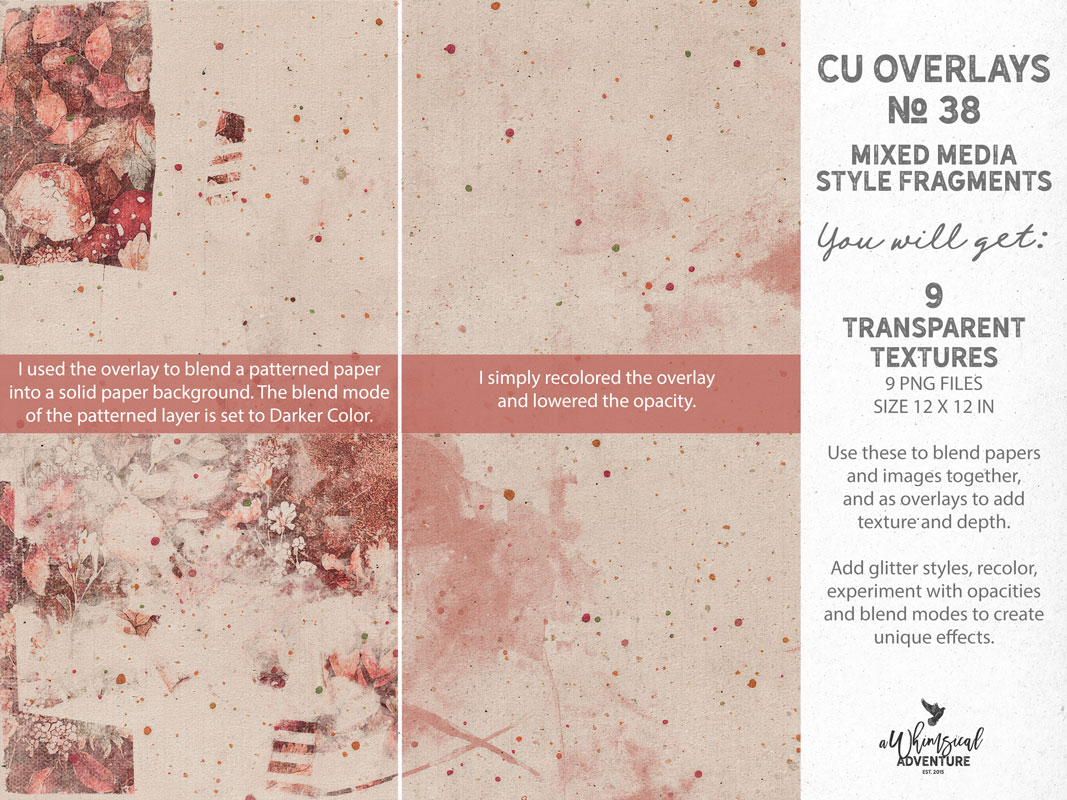 I used the overlay to blend a patterned paper into a solid paper background. The blend mode of the patterned layer is set to Darker Color.

I simply recolored the overlay and lowered the opacity.

CU OVERLAYS
№ 38
MIXED MEDIA
STYLE FRAGMENTS

You will get:

9
TRANSPARENT
TEXTURES
9 PNG FILES
SIZE 12 X 12 IN

Use these to blend papers and images together, and as overlays to add texture and depth.

Add glitter styles, recolor, experiment with opacities and blend modes to create unique effects.

a Whimsical
ADVENTURE
EST. 2015